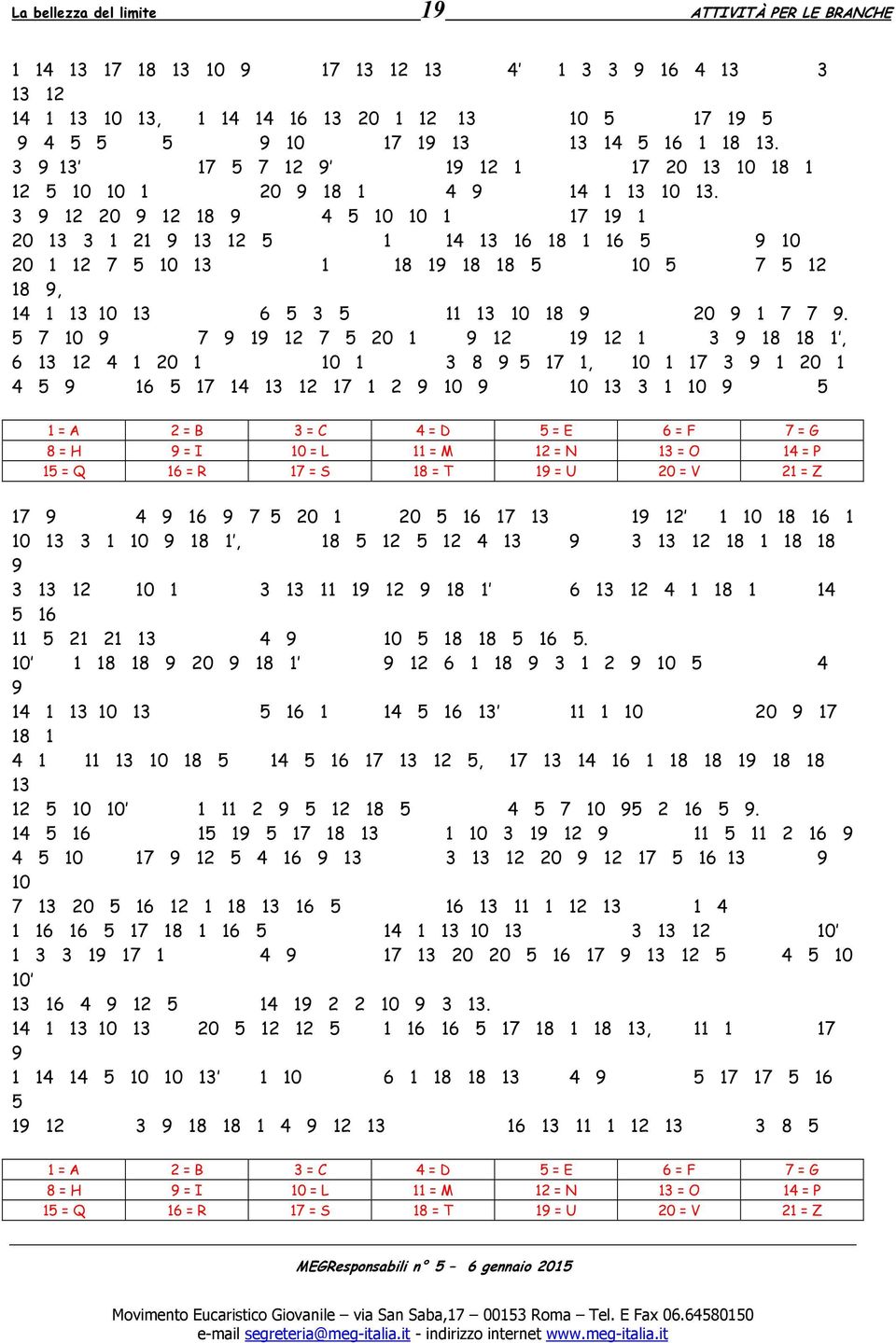 La bellezza del limite 19 ATTIVITÀ PER LE BRANCHE

1 14 13 17 18 13 10 9 17 13 12 13 4' 1 3 3 9 16 4 13 3 13 12
14 1 13 10 13, 1 14 14 16 13 20 1 12 13 10 5 17 19 5
9 4 5 5 5 9 10 17 19 13 13 14 5 16 1 18 13.
3 9 13' 17 5 7 12 9' 19 12 1 17 20 13 10 18 1
12 5 10 10 1 20 9 18 1 4 9 14 1 13 10 13.
3 9 12 20 9 12 18 9 4 5 10 10 1 17 19 1
20 13 3 1 21 9 13 12 5 1 14 13 16 18 1 16 5 9 10
20 1 12 7 5 10 13 1 18 19 18 18 5 10 5 7 5 12 18 9,
14 1 13 10 13 6 5 3 5 11 13 10 18 9 20 9 1 7 7 9.
5 7 10 9 7 9 19 12 7 5 20 1 9 12 19 12 1 3 9 18 18 1',
6 13 12 4 1 20 1 10 1 3 8 9 5 17 1, 10 1 17 3 9 1 20 1
4 5 9 16 5 17 14 13 12 17 1 2 9 10 9 10 13 3 1 10 9 5

| 1 = A | 2 = B | 3 = C | 4 = D | 5 = E | 6 = F | 7 = G |
|---|---|---|---|---|---|---|
| 8 = H | 9 = I | 10 = L | 11 = M | 12 = N | 13 = O | 14 = P |
| 15 = Q | 16 = R | 17 = S | 18 = T | 19 = U | 20 = V | 21 = Z |

17 9 4 9 16 9 7 5 20 1 20 5 16 17 13 19 12' 1 10 18 16 1
10 13 3 1 10 9 18 1', 18 5 12 5 12 4 13 9 3 13 12 18 1 18 18 9
3 13 12 10 1 3 13 11 19 12 9 18 1' 6 13 12 4 1 18 1 14 5 16
11 5 21 21 13 4 9 10 5 18 18 5 16 5.
10' 1 18 18 9 20 9 18 1' 9 12 6 1 18 9 3 1 2 9 10 5 4 9
14 1 13 10 13 5 16 1 14 5 16 13' 11 1 10 20 9 17 18 1
4 1 11 13 10 18 5 14 5 16 17 13 12 5, 17 13 14 16 1 18 18 19 18 18 13
12 5 10 10' 1 11 2 9 5 12 18 5 4 5 7 10 95 2 16 5 9.
14 5 16 15 19 5 17 18 13 1 10 3 19 12 9 11 5 11 2 16 9
4 5 10 17 9 12 5 4 16 9 13 3 13 12 20 9 12 17 5 16 13 9 10
7 13 20 5 16 12 1 18 13 16 5 16 13 11 1 12 13 1 4
1 16 16 5 17 18 1 16 5 14 1 13 10 13 3 13 12 10'
1 3 3 19 17 1 4 9 17 13 20 20 5 16 17 9 13 12 5 4 5 10 10'
13 16 4 9 12 5 14 19 2 2 10 9 3 13.
14 1 13 10 13 20 5 12 12 5 1 16 16 5 17 18 1 18 13, 11 1 17 9
1 14 14 5 10 10 13' 1 10 6 1 18 18 13 4 9 5 17 17 5 16 5
19 12 3 9 18 18 1 4 9 12 13 16 13 11 1 12 13 3 8 5

| 1 = A | 2 = B | 3 = C | 4 = D | 5 = E | 6 = F | 7 = G |
|---|---|---|---|---|---|---|
| 8 = H | 9 = I | 10 = L | 11 = M | 12 = N | 13 = O | 14 = P |
| 15 = Q | 16 = R | 17 = S | 18 = T | 19 = U | 20 = V | 21 = Z |

MEGResponsabili n° 5 – 6 gennaio 2015

Movimento Eucaristico Giovanile – via San Saba,17 – 00153 Roma – Tel. E Fax 06.64580150
e-mail segreteria@meg-italia.it - indirizzo internet www.meg-italia.it